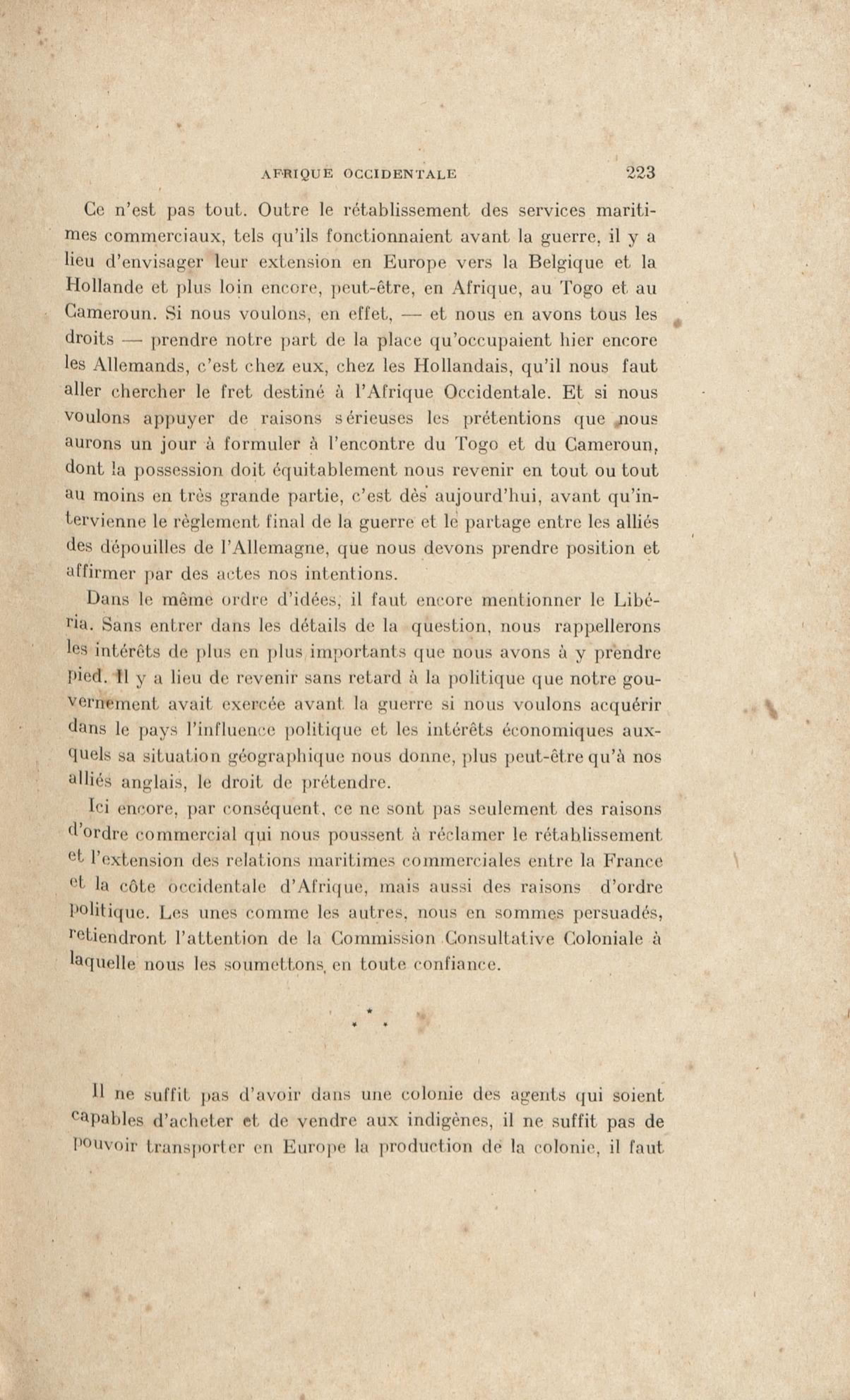 AFRIQUE OCCIDENTALE 223

Ce n'est pas tout. Outre le rétablissement des services maritimes commerciaux, tels qu'ils fonctionnaient avant la guerre, il y a lieu d'envisager leur extension en Europe vers la Belgique et la Hollande et plus loin encore, peut-être, en Afrique, au Togo et au Cameroun. Si nous voulons, en effet, — et nous en avons tous les droits — prendre notre part de la place qu'occupaient hier encore les Allemands, c'est chez eux, chez les Hollandais, qu'il nous faut aller chercher le fret destiné à l'Afrique Occidentale. Et si nous voulons appuyer de raisons sérieuses les prétentions que nous aurons un jour à formuler à l'encontre du Togo et du Cameroun, dont la possession doit équitablement nous revenir en tout ou tout au moins en très grande partie, c'est dès aujourd'hui, avant qu'intervienne le règlement final de la guerre et le partage entre les alliés des dépouilles de l'Allemagne, que nous devons prendre position et affirmer par des actes nos intentions.

Dans le même ordre d'idées, il faut encore mentionner le Libéria. Sans entrer dans les détails de la question, nous rappellerons les intérêts de plus en plus importants que nous avons à y prendre pied. Il y a lieu de revenir sans retard à la politique que notre gouvernement avait exercée avant la guerre si nous voulons acquérir dans le pays l'influence politique et les intérêts économiques auxquels sa situation géographique nous donne, plus peut-être qu'à nos alliés anglais, le droit de prétendre.

Ici encore, par conséquent, ce ne sont pas seulement des raisons d'ordre commercial qui nous poussent à réclamer le rétablissement et l'extension des relations maritimes commerciales entre la France et la côte occidentale d'Afrique, mais aussi des raisons d'ordre politique. Les unes comme les autres, nous en sommes persuadés, retiendront l'attention de la Commission Consultative Coloniale à laquelle nous les soumettons, en toute confiance.

* * *

Il ne suffit pas d'avoir dans une colonie des agents qui soient capables d'acheter et de vendre aux indigènes, il ne suffit pas de pouvoir transporter en Europe la production de la colonie, il faut